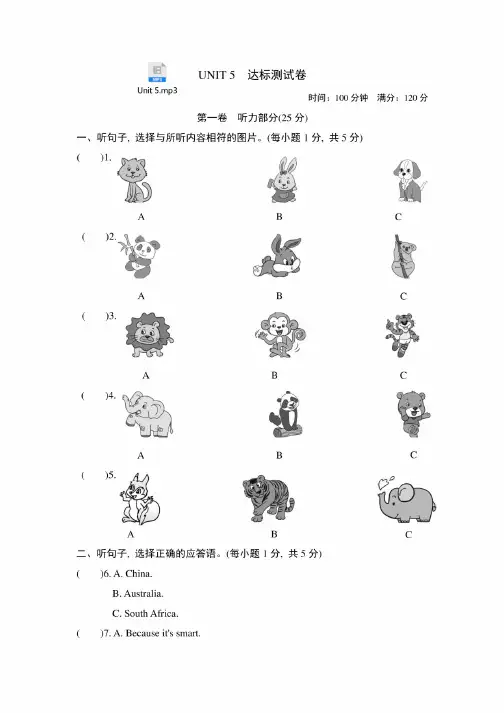 MP3
Unit 5.mp3

UNIT 5　达标测试卷

时间：100 分钟　满分：120 分

第一卷　听力部分(25 分)

一、听句子，选择与所听内容相符的图片。(每小题 1 分，共 5 分)

(　　)1.
A　B　C

(　　)2.
A　B　C

(　　)3.
A　B　C

(　　)4.
A　B　C

(　　)5.
A　B　C

二、听句子，选择正确的应答语。(每小题 1 分，共 5 分)

(　　)6. A. China.
B. Australia.
C. South Africa.

(　　)7. A. Because it's smart.